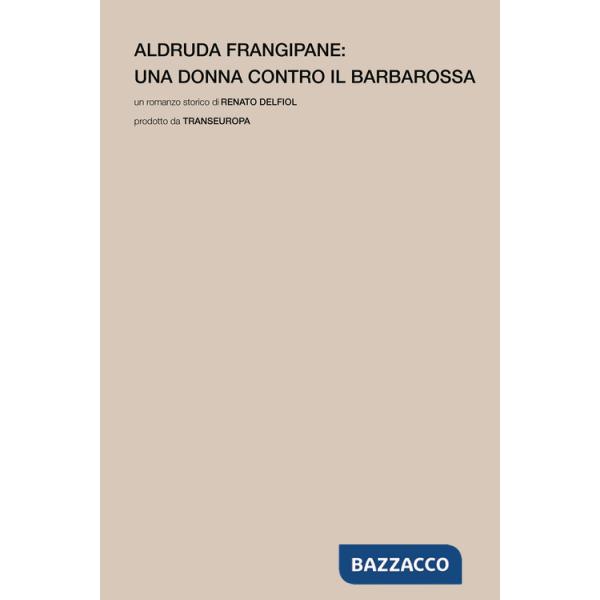 ALDRUDA FRANGIPANE:
UNA DONNA CONTRO IL BARBAROSSA

un romanzo storico di RENATO DELFIOL

prodotto da TRANSEUROPA

BAZZACCO